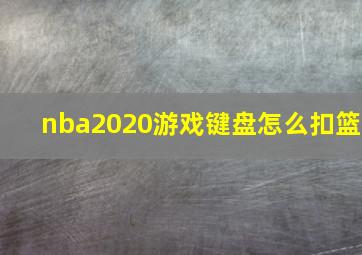 nba2020游戏键盘怎么扣篮